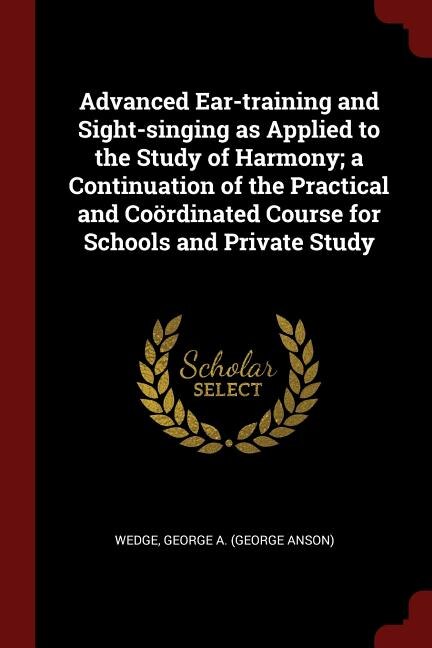 Advanced Ear-training and Sight-singing as Applied to the Study of Harmony; a Continuation of the Practical and Coördinated Course for Schools and Private Study

Scholar
SELECT

WEDGE, GEORGE A. (GEORGE ANSON)